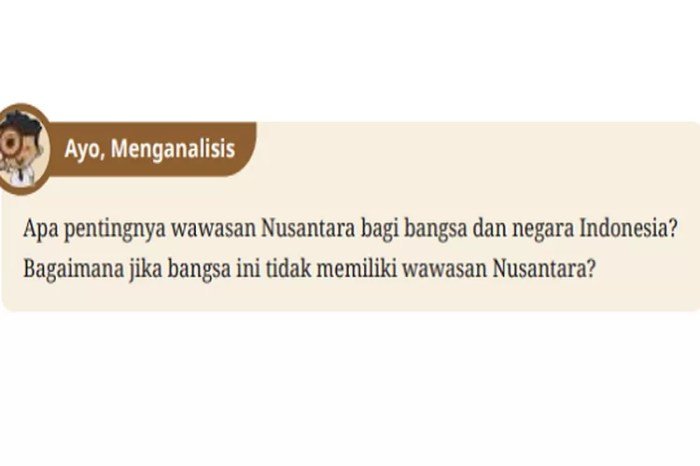 Ayo, Menganalisis

Apa pentingnya wawasan Nusantara bagi bangsa dan negara Indonesia? Bagaimana jika bangsa ini tidak memiliki wawasan Nusantara?